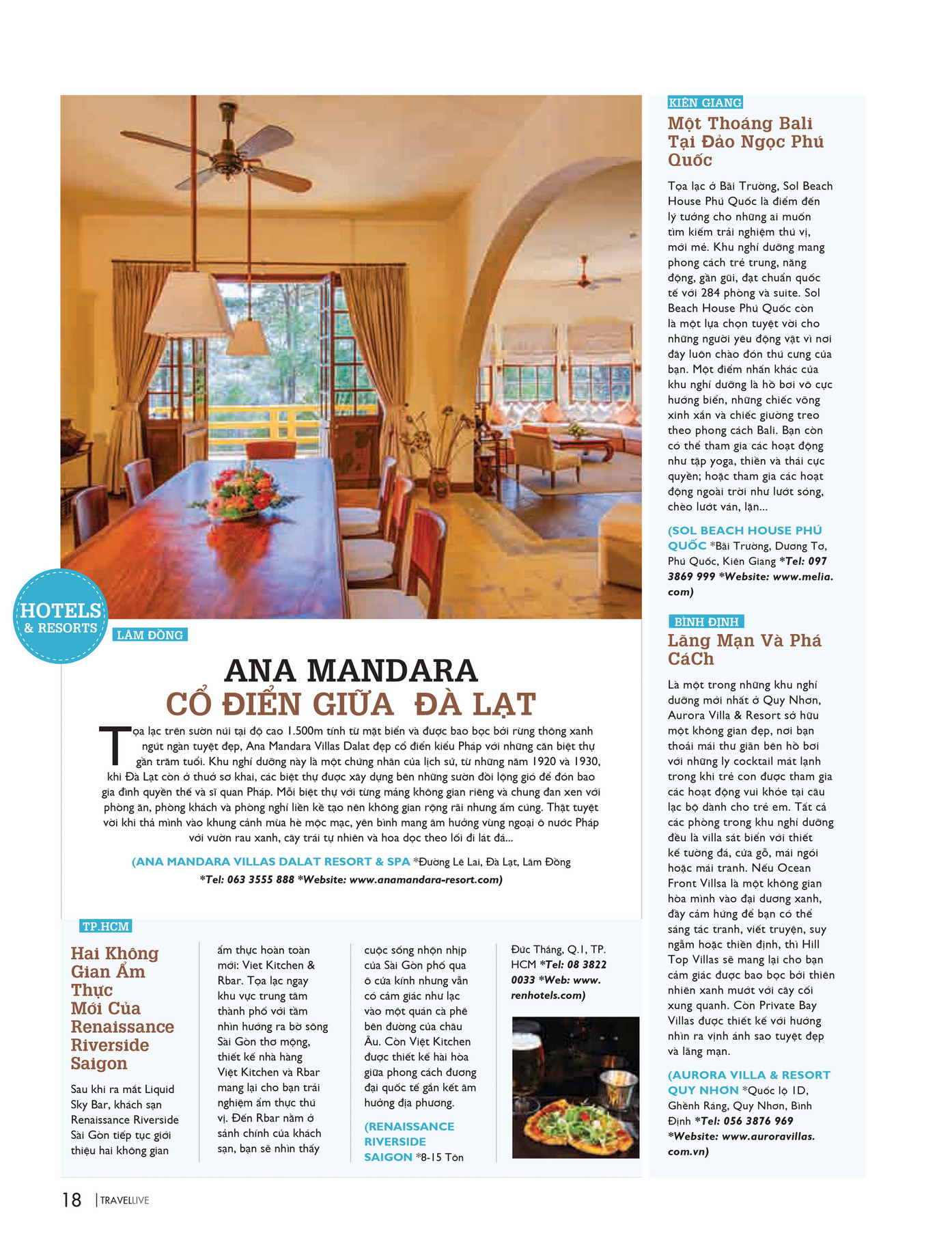 HOTELS & RESORTS

LÂM ĐỒNG

ANA MANDARA
CỔ ĐIỂN GIỮA ĐÀ LẠT

Tọa lạc trên sườn núi tại độ cao 1.500m tính từ mặt biển và được bao bọc bởi rừng thông xanh ngút ngàn tuyệt đẹp, Ana Mandara Villas Dalat đẹp cổ điển kiểu Pháp với những căn biệt thự gần trăm tuổi. Khu nghỉ dưỡng này là một chứng nhân của lịch sử, từ những năm 1920 và 1930, khi Đà Lạt còn ở thuở sơ khai, các biệt thự được xây dựng bên những sườn đồi lộng gió để đón bao gia đình quyền thế và sĩ quan Pháp. Mỗi biệt thự với từng mảng không gian riêng và chung đan xen với phòng ăn, phòng khách và phòng nghỉ liền kề tạo nên không gian rộng rãi nhưng ấm cúng. Thật tuyệt vời khi thả mình vào khung cảnh mùa hè mộc mạc, yên bình mang âm hưởng vùng ngoại ô nước Pháp với vườn rau xanh, cây trái tự nhiên và hoa dọc theo lối đi lát đá...

(ANA MANDARA VILLAS DALAT RESORT & SPA *Đường Lê Lai, Đà Lạt, Lâm Đồng *Tel: 063 3555 888 *Website: www.anamandara-resort.com)

TP.HCM

Hai Không Gian Ẩm Thực Mới Của Renaissance Riverside Saigon

Sau khi ra mắt Liquid Sky Bar, khách sạn Renaissance Riverside Sài Gòn tiếp tục giới thiệu hai không gian ẩm thực hoàn toàn mới: Viet Kitchen & Rbar. Tọa lạc ngay khu vực trung tâm thành phố với tầm nhìn hướng ra bờ sông Sài Gòn thơ mộng, thiết kế nhà hàng Việt Kitchen và Rbar mang lại cho bạn trải nghiệm ẩm thực thú vị. Đến Rbar nằm ở sảnh chính của khách sạn, bạn sẽ nhìn thấy cuộc sống nhộn nhịp của Sài Gòn phố qua ô cửa kính nhưng vẫn có cảm giác như lạc vào một quán cà phê bên đường của châu Âu. Còn Việt Kitchen được thiết kế hài hòa giữa phong cách đương đại quốc tế gắn kết âm hưởng địa phương.

(RENAISSANCE RIVERSIDE SAIGON *8-15 Tôn Đức Thắng, Q.1, TP. HCM *Tel: 08 3822 0033 *Web: www.renhotels.com)

KIÊN GIANG

Một Thoáng Bali Tại Đảo Ngọc Phú Quốc

Tọa lạc ở Bãi Trường, Sol Beach House Phú Quốc là điểm đến lý tưởng cho những ai muốn tìm kiếm trải nghiệm thú vị, mới mẻ. Khu nghỉ dưỡng mang phong cách trẻ trung, năng động, gần gũi, đạt chuẩn quốc tế với 284 phòng và suite. Sol Beach House Phú Quốc còn là một lựa chọn tuyệt vời cho những người yêu động vật vì nơi đây luôn chào đón thú cưng của bạn. Một điểm nhấn khác của khu nghỉ dưỡng là hồ bơi vô cực hướng biển, những chiếc võng xinh xắn và chiếc giường treo theo phong cách Bali. Bạn còn có thể tham gia các hoạt động như tập yoga, thiền và thái cực quyền; hoặc tham gia các hoạt động ngoài trời như lướt sóng, chèo lướt ván, lặn...

(SOL BEACH HOUSE PHÚ QUỐC *Bãi Trường, Dương Tơ, Phú Quốc, Kiên Giang *Tel: 097 3869 999 *Website: www.melia.com)

BÌNH ĐỊNH

Lãng Mạn Và Phá CáCh

Là một trong những khu nghỉ dưỡng mới nhất ở Quy Nhơn, Aurora Villa & Resort sở hữu một không gian đẹp, nơi bạn thoải mái thư giãn bên hồ bơi với những ly cocktail mát lạnh trong khi trẻ con được tham gia các hoạt động vui khỏe tại câu lạc bộ dành cho trẻ em. Tất cả các phòng trong khu nghỉ dưỡng đều là villa sát biển với thiết kế tường đá, cửa gỗ, mái ngói hoặc mái tranh. Nếu Ocean Front Villsa là một không gian hòa mình vào đại dương xanh, đầy cảm hứng để bạn có thể sáng tác tranh, viết truyện, suy ngẫm hoặc thiền định, thì Hill Top Villas sẽ mang lại cho bạn cảm giác được bao bọc bởi thiên nhiên xanh mướt với cây cối xung quanh. Còn Private Bay Villas được thiết kế với hướng nhìn ra vịnh ánh sao tuyệt đẹp và lãng mạn.

(AURORA VILLA & RESORT QUY NHƠN *Quốc lộ 1D, Ghềnh Ráng, Quy Nhơn, Bình Định *Tel: 056 3876 969 *Website: www.auroravillas.com.vn)

18 | TRAVELLIVE